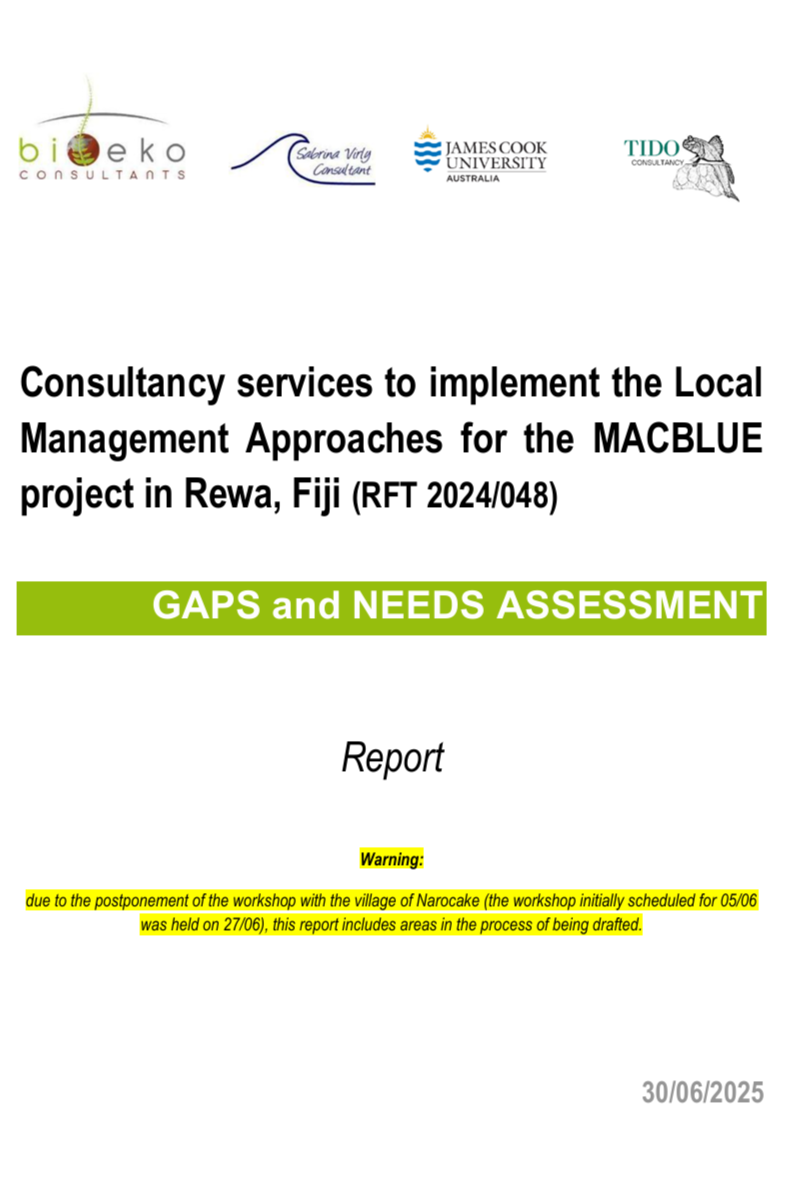 bioeko
CONSULTANTS

Sabrina Virly
Consultant

JAMES COOK
UNIVERSITY
AUSTRALIA

TIDO
CONSULTANCY

Consultancy services to implement the Local Management Approaches for the MACBLUE project in Rewa, Fiji (RFT 2024/048)

GAPS and NEEDS ASSESSMENT

Report

Warning:

due to the postponement of the workshop with the village of Narocake (the workshop initially scheduled for 05/06 was held on 27/06), this report includes areas in the process of being drafted.

30/06/2025